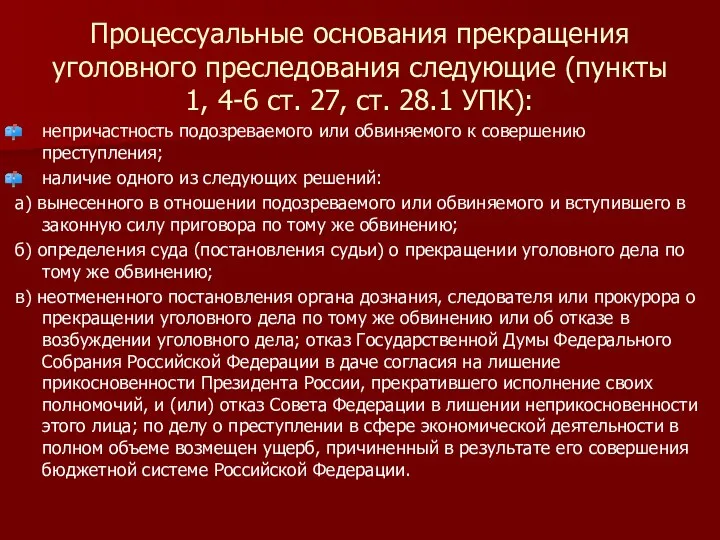 Процессуальные основания прекращения уголовного преследования следующие (пункты 1, 4-6 ст. 27, ст. 28.1 УПК):

непричастность подозреваемого или обвиняемого к совершению преступления;

наличие одного из следующих решений:

а) вынесенного в отношении подозреваемого или обвиняемого и вступившего в законную силу приговора по тому же обвинению;

б) определения суда (постановления судьи) о прекращении уголовного дела по тому же обвинению;

в) неотмененного постановления органа дознания, следователя или прокурора о прекращении уголовного дела по тому же обвинению или об отказе в возбуждении уголовного дела; отказ Государственной Думы Федерального Собрания Российской Федерации в даче согласия на лишение прикосновенности Президента России, прекратившего исполнение своих полномочий, и (или) отказ Совета Федерации в лишении неприкосновенности этого лица; по делу о преступлении в сфере экономической деятельности в полном объеме возмещен ущерб, причиненный в результате его совершения бюджетной системе Российской Федерации.